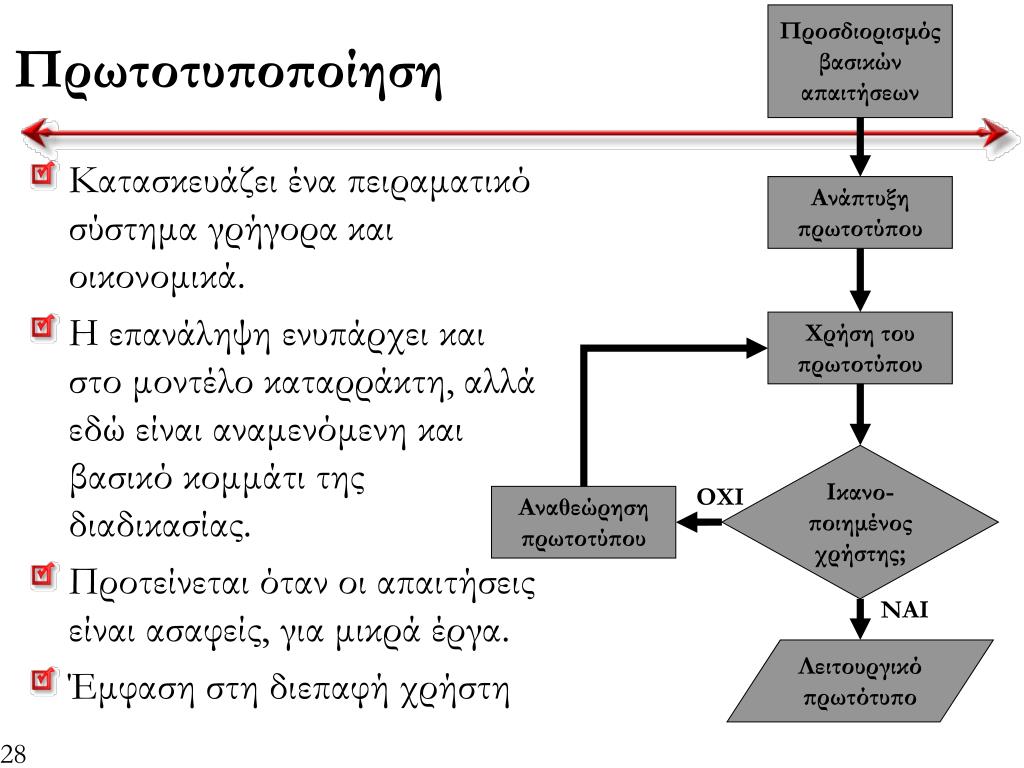 Πρωτοτυποποίηση

Κατασκευάζει ένα πειραματικό σύστημα γρήγορα και οικονομικά.

Η επανάληψη ενυπάρχει και στο μοντέλο καταρράκτη, αλλά εδώ είναι αναμενόμενη και βασικό κομμάτι της διαδικασίας.

Προτείνεται όταν οι απαιτήσεις είναι ασαφείς, για μικρά έργα.

Έμφαση στη διεπαφή χρήστη

Προσδιορισμός βασικών απαιτήσεων

Ανάπτυξη πρωτοτύπου

Χρήση του πρωτοτύπου

Ικανο-ποιημένος χρήστης;

ΟΧΙ

Αναθεώρηση πρωτοτύπου

ΝΑΙ

Λειτουργικό πρωτότυπο

28